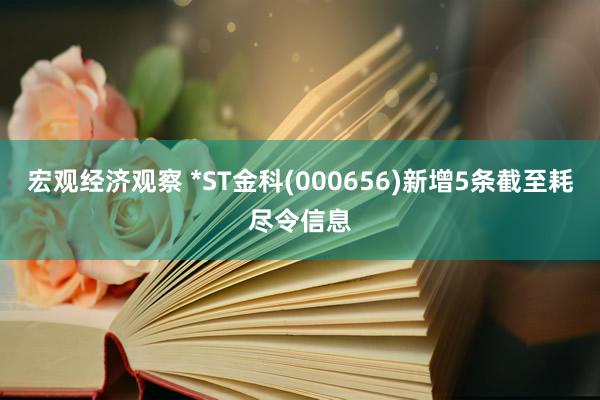 宏观经济观察 *ST金科(000656)新增5条截至耗尽令信息